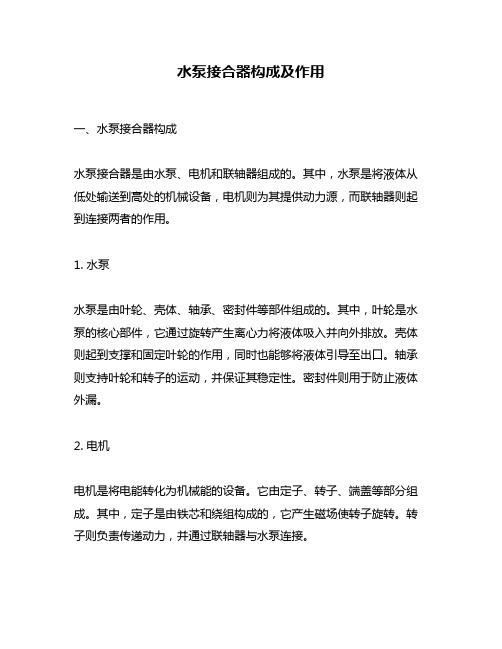 水泵接合器构成及作用

一、水泵接合器构成

水泵接合器是由水泵、电机和联轴器组成的。其中，水泵是将液体从低处输送到高处的机械设备，电机则为其提供动力源，而联轴器则起到连接两者的作用。

1. 水泵

水泵是由叶轮、壳体、轴承、密封件等部件组成的。其中，叶轮是水泵的核心部件，它通过旋转产生离心力将液体吸入并向外排放。壳体则起到支撑和固定叶轮的作用，同时也能够将液体引导至出口。轴承则支持叶轮和转子的运动，并保证其稳定性。密封件则用于防止液体外漏。

2. 电机

电机是将电能转化为机械能的设备。它由定子、转子、端盖等部分组成。其中，定子是由铁芯和绕组构成的，它产生磁场使转子旋转。转子则负责传递动力，并通过联轴器与水泵连接。